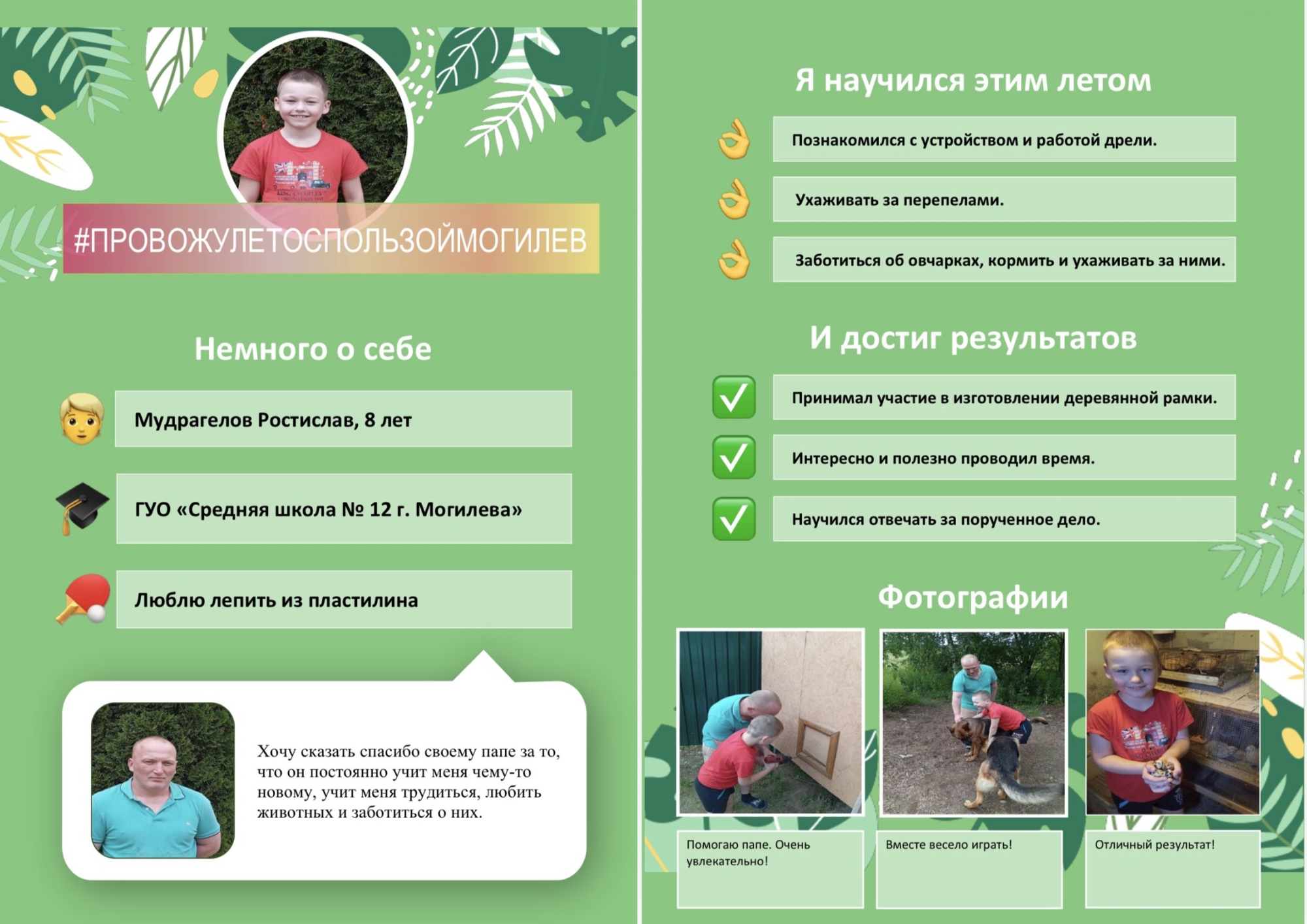 #ПРОВОЖУЛЕТОСПОЛЬЗОЙМОГИЛЕВ

Немного о себе

Мудрагелов Ростислав, 8 лет

ГУО «Средняя школа № 12 г. Могилева»

Люблю лепить из пластилина

Хочу сказать спасибо своему папе за то, что он постоянно учит меня чему-то новому, учит меня трудиться, любить животных и заботиться о них.

Я научился этим летом

Познакомился с устройством и работой дрели.

Ухаживать за перепелами.

Заботиться об овчарках, кормить и ухаживать за ними.

И достиг результатов

Принимал участие в изготовлении деревянной рамки.

Интересно и полезно проводил время.

Научился отвечать за порученное дело.

Фотографии

Помогаю папе. Очень увлекательно!

Вместе весело играть!

Отличный результат!